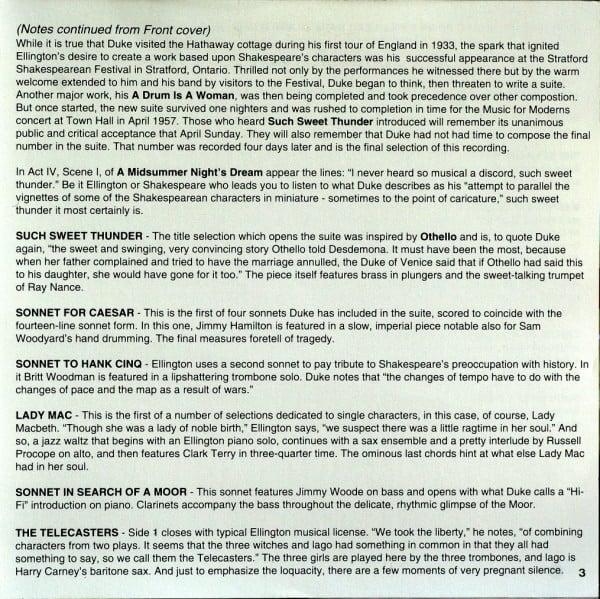 (Notes continued from Front cover)
While it is true that Duke visited the Hathaway cottage during his first tour of England in 1933, the spark that ignited Ellington's desire to create a work based upon Shakespeare's characters was his successful appearance at the Stratford Shakespearean Festival in Stratford, Ontario. Thrilled not only by the performances he witnessed there but by the warm welcome extended to him and his band by visitors to the Festival, Duke began to think, then threaten to write a suite. Another major work, his A Drum Is A Woman, was then being completed and took precedence over other compostion. But once started, the new suite survived one nighters and was rushed to completion in time for the Music for Moderns concert at Town Hall in April 1957. Those who heard Such Sweet Thunder introduced will remember its unanimous public and critical acceptance that April Sunday. They will also remember that Duke had not had time to compose the final number in the suite. That number was recorded four days later and is the final selection of this recording.

In Act IV, Scene I, of A Midsummer Night's Dream appear the lines: "I never heard so musical a discord, such sweet thunder." Be it Ellington or Shakespeare who leads you to listen to what Duke describes as his "attempt to parallel the vignettes of some of the Shakespearean characters in miniature - sometimes to the point of caricature," such sweet thunder it most certainly is.

SUCH SWEET THUNDER - The title selection which opens the suite was inspired by Othello and is, to quote Duke again, "the sweet and swinging, very convincing story Othello told Desdemona. It must have been the most, because when her father complained and tried to have the marriage annulled, the Duke of Venice said that if Othello had said this to his daughter, she would have gone for it too." The piece itself features brass in plungers and the sweet-talking trumpet of Ray Nance.

SONNET FOR CAESAR - This is the first of four sonnets Duke has included in the suite, scored to coincide with the fourteen-line sonnet form. In this one, Jimmy Hamilton is featured in a slow, imperial piece notable also for Sam Woodyard's hand drumming. The final measures foretell of tragedy.

SONNET TO HANK CINQ - Ellington uses a second sonnet to pay tribute to Shakespeare's preoccupation with history. In it Britt Woodman is featured in a lipshattering trombone solo. Duke notes that "the changes of tempo have to do with the changes of pace and the map as a result of wars."

LADY MAC - This is the first of a number of selections dedicated to single characters, in this case, of course, Lady Macbeth. "Though she was a lady of noble birth," Ellington says, "we suspect there was a little ragtime in her soul." And so, a jazz waltz that begins with an Ellington piano solo, continues with a sax ensemble and a pretty interlude by Russell Procope on alto, and then features Clark Terry in three-quarter time. The ominous last chords hint at what else Lady Mac had in her soul.

SONNET IN SEARCH OF A MOOR - This sonnet features Jimmy Woode on bass and opens with what Duke calls a "Hi-Fi" introduction on piano. Clarinets accompany the bass throughout the delicate, rhythmic glimpse of the Moor.

THE TELECASTERS - Side 1 closes with typical Ellington musical license. "We took the liberty," he notes, "of combining characters from two plays. It seems that the three witches and Iago had something in common in that they all had something to say, so we call them the Telecasters." The three girls are played here by the three trombones, and Iago is Harry Carney's baritone sax. And just to emphasize the loquacity, there are a few moments of very pregnant silence. 3